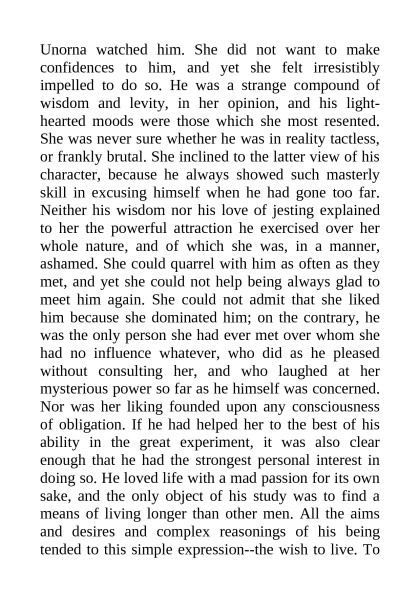 Unorna watched him. She did not want to make confidences to him, and yet she felt irresistibly impelled to do so. He was a strange compound of wisdom and levity, in her opinion, and his light-hearted moods were those which she most resented. She was never sure whether he was in reality tactless, or frankly brutal. She inclined to the latter view of his character, because he always showed such masterly skill in excusing himself when he had gone too far. Neither his wisdom nor his love of jesting explained to her the powerful attraction he exercised over her whole nature, and of which she was, in a manner, ashamed. She could quarrel with him as often as they met, and yet she could not help being always glad to meet him again. She could not admit that she liked him because she dominated him; on the contrary, he was the only person she had ever met over whom she had no influence whatever, who did as he pleased without consulting her, and who laughed at her mysterious power so far as he himself was concerned. Nor was her liking founded upon any consciousness of obligation. If he had helped her to the best of his ability in the great experiment, it was also clear enough that he had the strongest personal interest in doing so. He loved life with a mad passion for its own sake, and the only object of his study was to find a means of living longer than other men. All the aims and desires and complex reasonings of his being tended to this simple expression--the wish to live. To